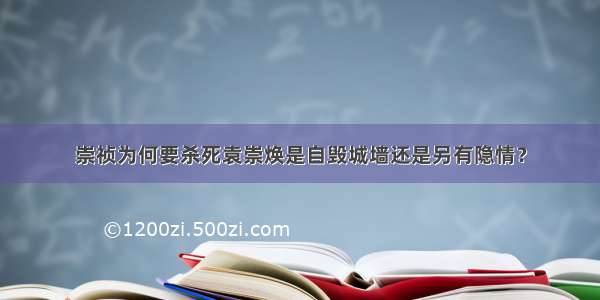 崇祯为何要杀死袁崇焕是自毁城墙还是另有隐情？

©1200zi.500zi.com